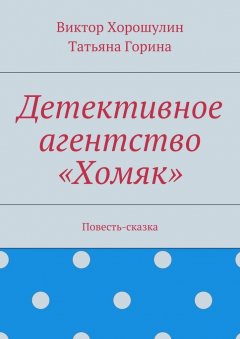 Виктор Хорошулин
Татьяна Горина

Детективное агентство «Хомяк»

Повесть-сказка